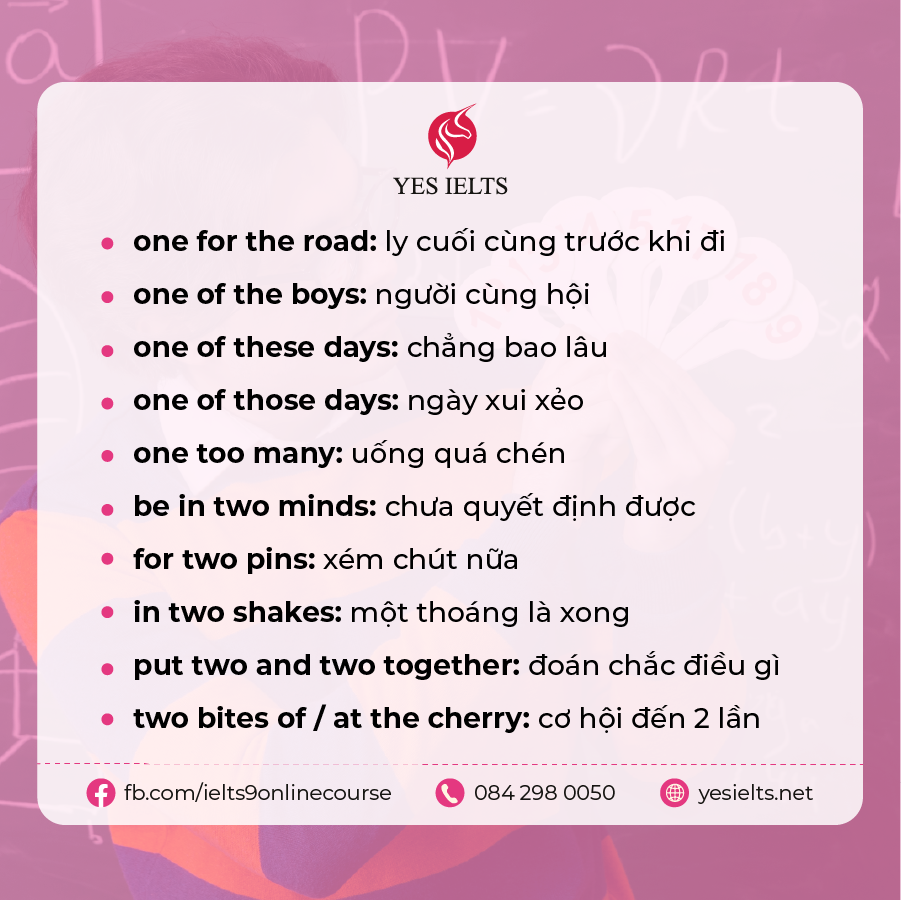 YES IELTS

• one for the road: ly cuối cùng trước khi đi
• one of the boys: người cùng hội
• one of these days: chẳng bao lâu
• one of those days: ngày xui xẻo
• one too many: uống quá chén
• be in two minds: chưa quyết định được
• for two pins: xém chút nữa
• in two shakes: một thoáng là xong
• put two and two together: đoán chắc điều gì
• two bites of / at the cherry: cơ hội đến 2 lần

fb.com/ielts9onlinecourse 084 298 0050 yesielts.net